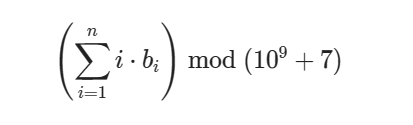 $\left(\sum_{i=1}^{n} i \cdot b_i\right) \bmod (10^9 + 7)$